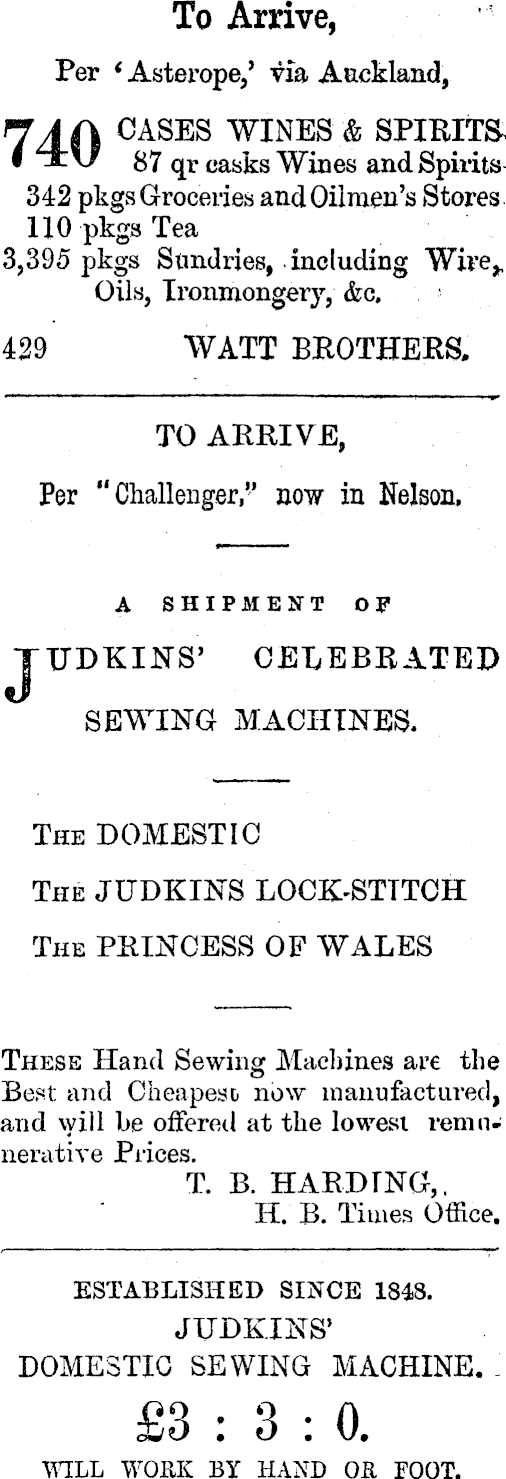 To Arrive,

Per 'Asterope,' via Auckland,

740 CASES WINES & SPIRITS
87 qr casks Wines and Spirits
342 pkgs Groceries and Oilmen's Stores
110 pkgs Tea
3,395 pkgs Sundries, including Wire, Oils, Ironmongery, &c.

429 WATT BROTHERS.

TO ARRIVE,

Per "Challenger," now in Nelson.

A SHIPMENT OF

JUDKINS' CELEBRATED SEWING MACHINES.

THE DOMESTIC

THE JUDKINS LOCK-STITCH

THE PRINCESS OF WALES

THESE Hand Sewing Machines are the Best and Cheapest now manufactured, and will be offered at the lowest remunerative Prices.

T. B. HARDING,
H. B. Times Office.

ESTABLISHED SINCE 1848.
JUDKINS'
DOMESTIC SEWING MACHINE.

£3 : 3 : 0.

WILL WORK BY HAND OR FOOT.